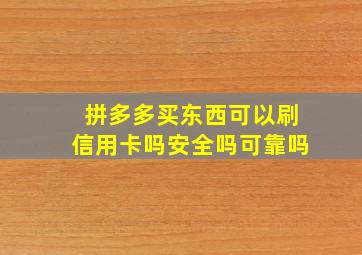 拼多多买东西可以刷信用卡吗安全吗可靠吗